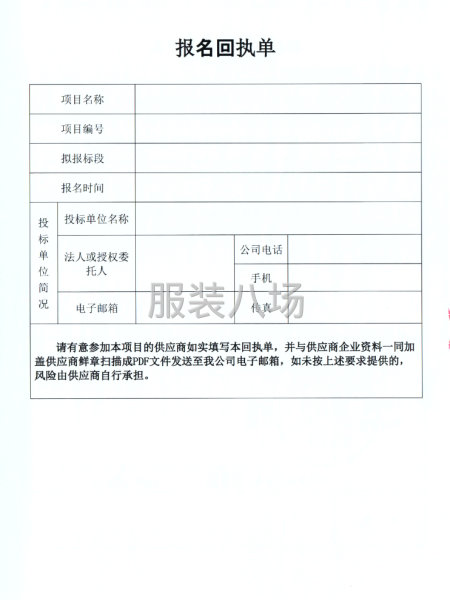 报名回执单

| 项目名称 | | | | |
|---|---|---|---|---|
| 项目编号 | | | | |
| 拟报标段 | | | | |
| 报名时间 | | | | |
| 投标单位简况 | 投标单位名称 | | | |
| | 法人或授权委托人 | | 公司电话 | |
| | | | 手机 | |
| | 电子邮箱 | | 传真 | |

请有意参加本项目的供应商如实填写本回执单，并与供应商企业资料一同加盖供应商鲜章扫描成PDF文件发送至我公司电子邮箱，如未按上述要求提供的，风险由供应商自行承担。

服装八场